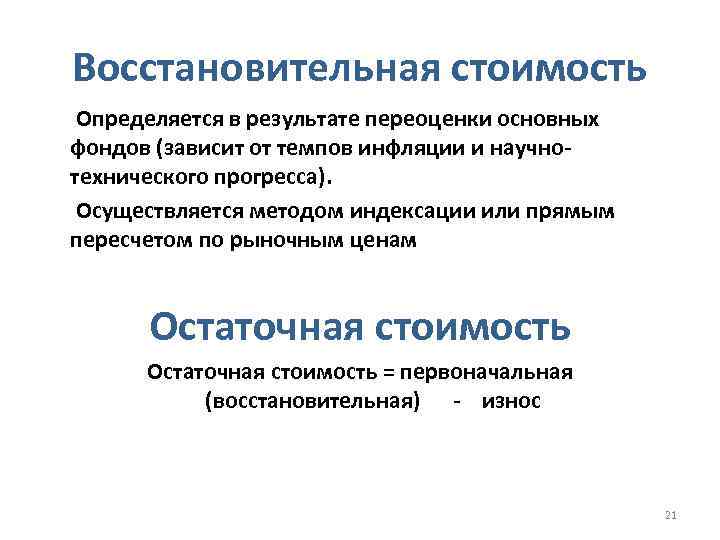 Восстановительная стоимость

Определяется в результате переоценки основных фондов (зависит от темпов инфляции и научно-технического прогресса).

Осуществляется методом индексации или прямым пересчетом по рыночным ценам

Остаточная стоимость

Остаточная стоимость = первоначальная (восстановительная) - износ

21